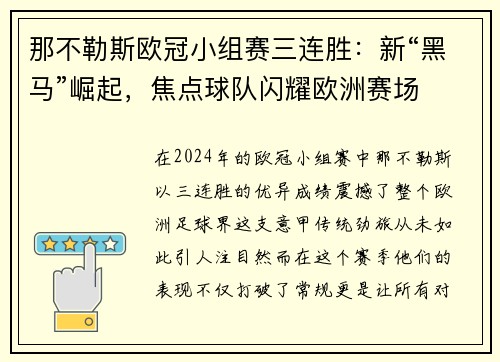 那不勒斯欧冠小组赛三连胜：新“黑马”崛起，焦点球队闪耀欧洲赛场

在2024年的欧冠小组赛中那不勒斯以三连胜的优异成绩震撼了整个欧洲足球界这支意甲传统劲旅从未如此引人注目然而在这个赛季他们的表现不仅打破了常规更是让所有对